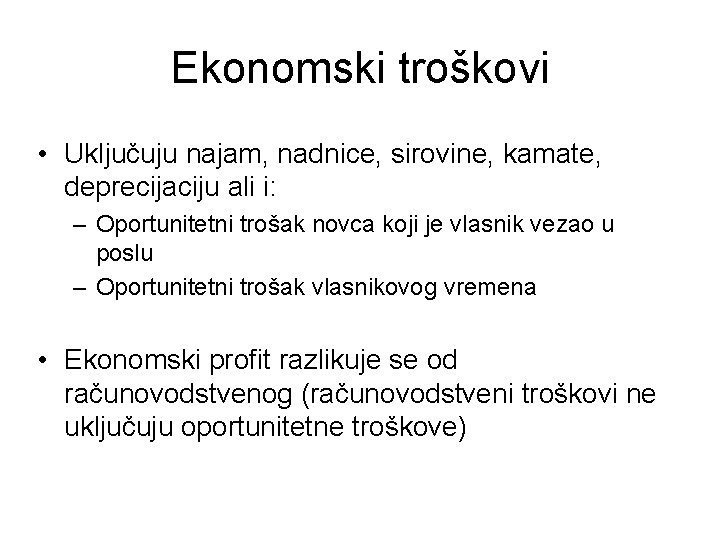 Ekonomski troškovi

• Uključuju najam, nadnice, sirovine, kamate, deprecijaciju ali i:
– Oportunitetni trošak novca koji je vlasnik vezao u poslu
– Oportunitetni trošak vlasnikovog vremena

• Ekonomski profit razlikuje se od računovodstvenog (računovodstveni troškovi ne uključuju oportunitetne troškove)